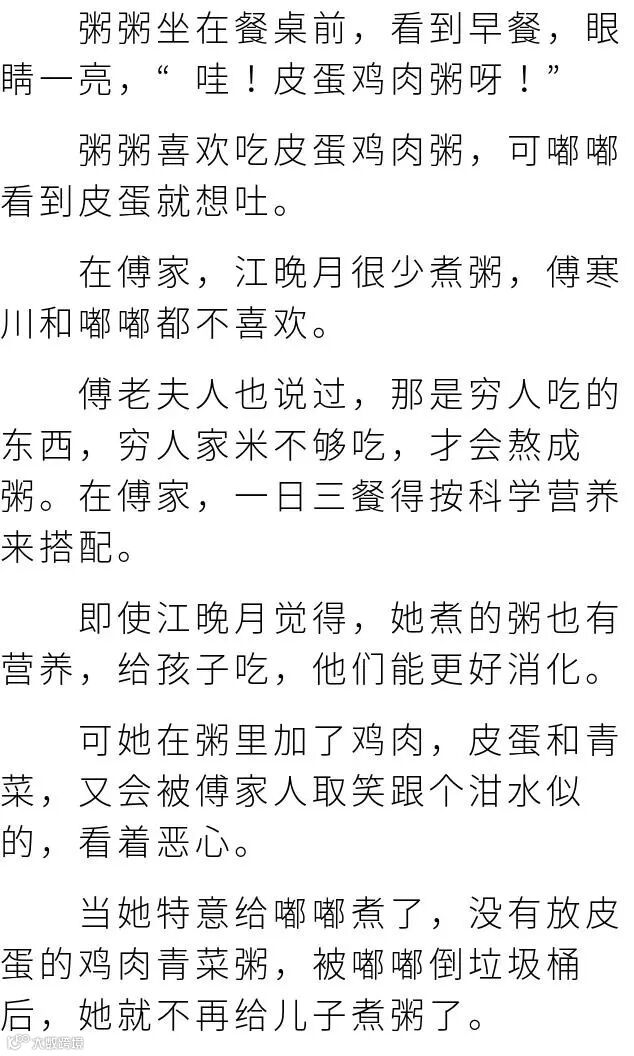 粥粥坐在餐桌前，看到早餐，眼睛一亮，“哇！皮蛋鸡肉粥呀！”

粥粥喜欢吃皮蛋鸡肉粥，可嘟嘟看到皮蛋就想吐。

在傅家，江晚月很少煮粥，傅寒川和嘟嘟都不喜欢。

傅老夫人也说过，那是穷人吃的东西，穷人家米不够吃，才会熬成粥。在傅家，一日三餐得按科学营养来搭配。

即使江晚月觉得，她煮的粥也有营养，给孩子吃，他们能更好消化。

可她在粥里加了鸡肉，皮蛋和青菜，又会被傅家人取笑跟个泔水似的，看着恶心。

当她特意给嘟嘟煮了，没有放皮蛋的鸡肉青菜粥，被嘟嘟倒垃圾桶后，她就不再给儿子煮粥了。